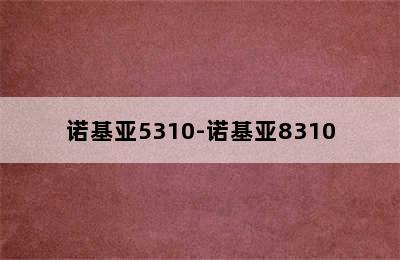 诺基亚5310-诺基亚8310